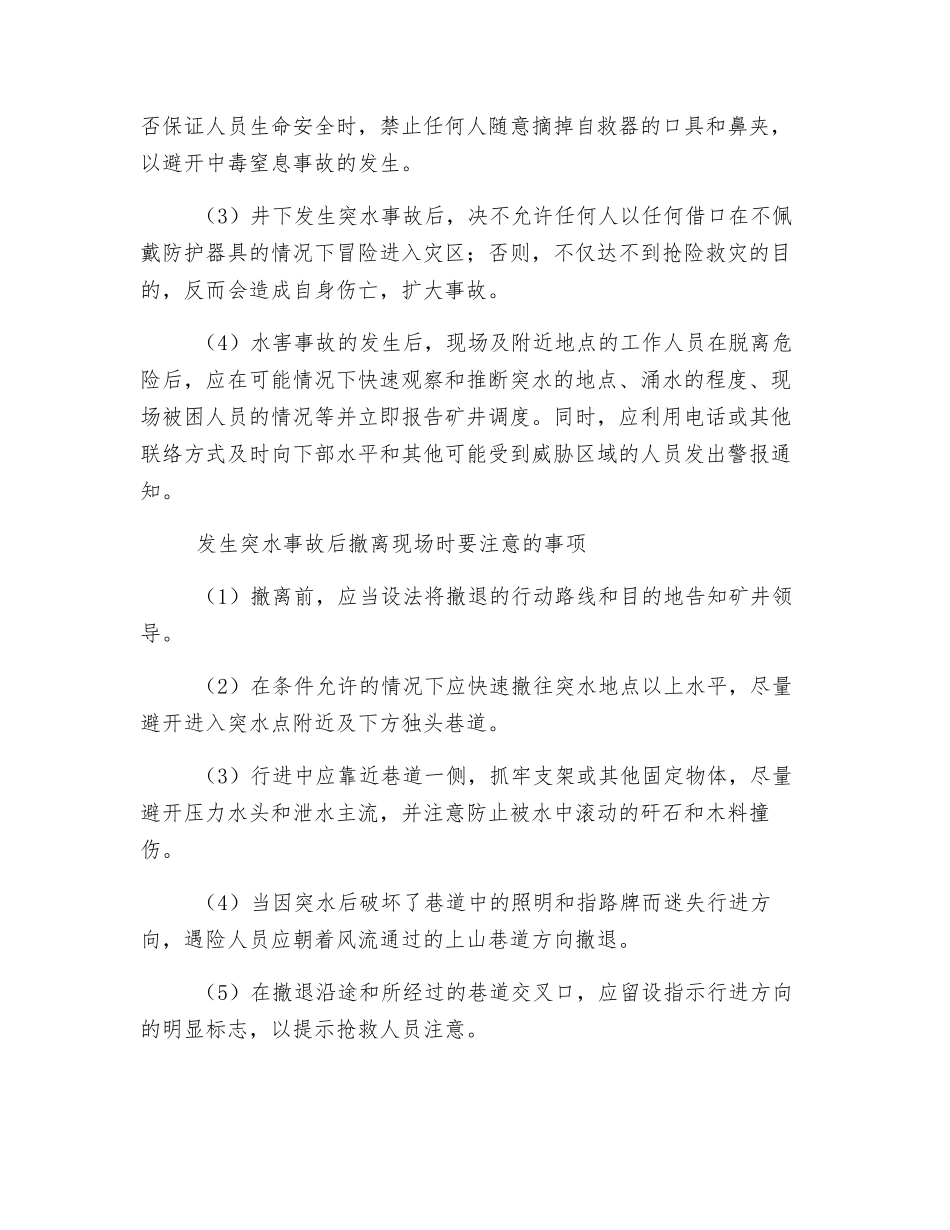 否保证人员生命安全时，禁止任何人随意摘掉自救器的口具和鼻夹，以避开中毒窒息事故的发生。

（3）井下发生突水事故后，决不允许任何人以任何借口在不佩戴防护器具的情况下冒险进入灾区；否则，不仅达不到抢险救灾的目的，反而会造成自身伤亡，扩大事故。

（4）水害事故的发生后，现场及附近地点的工作人员在脱离危险后，应在可能情况下快速观察和推断突水的地点、涌水的程度、现场被困人员的情况等并立即报告矿井调度。同时，应利用电话或其他联络方式及时向下部水平和其他可能受到威胁区域的人员发出警报通知。

发生突水事故后撤离现场时要注意的事项

（1）撤离前，应当设法将撤退的行动路线和目的地告知矿井领导。

（2）在条件允许的情况下应快速撤往突水地点以上水平，尽量避开进入突水点附近及下方独头巷道。

（3）行进中应靠近巷道一侧，抓牢支架或其他固定物体，尽量避开压力水头和泄水主流，并注意防止被水中滚动的矸石和木料撞伤。

（4）当因突水后破坏了巷道中的照明和指路牌而迷失行进方向，遇险人员应朝着风流通过的上山巷道方向撤退。

（5）在撤退沿途和所经过的巷道交叉口，应留设指示行进方向的明显标志，以提示抢救人员注意。